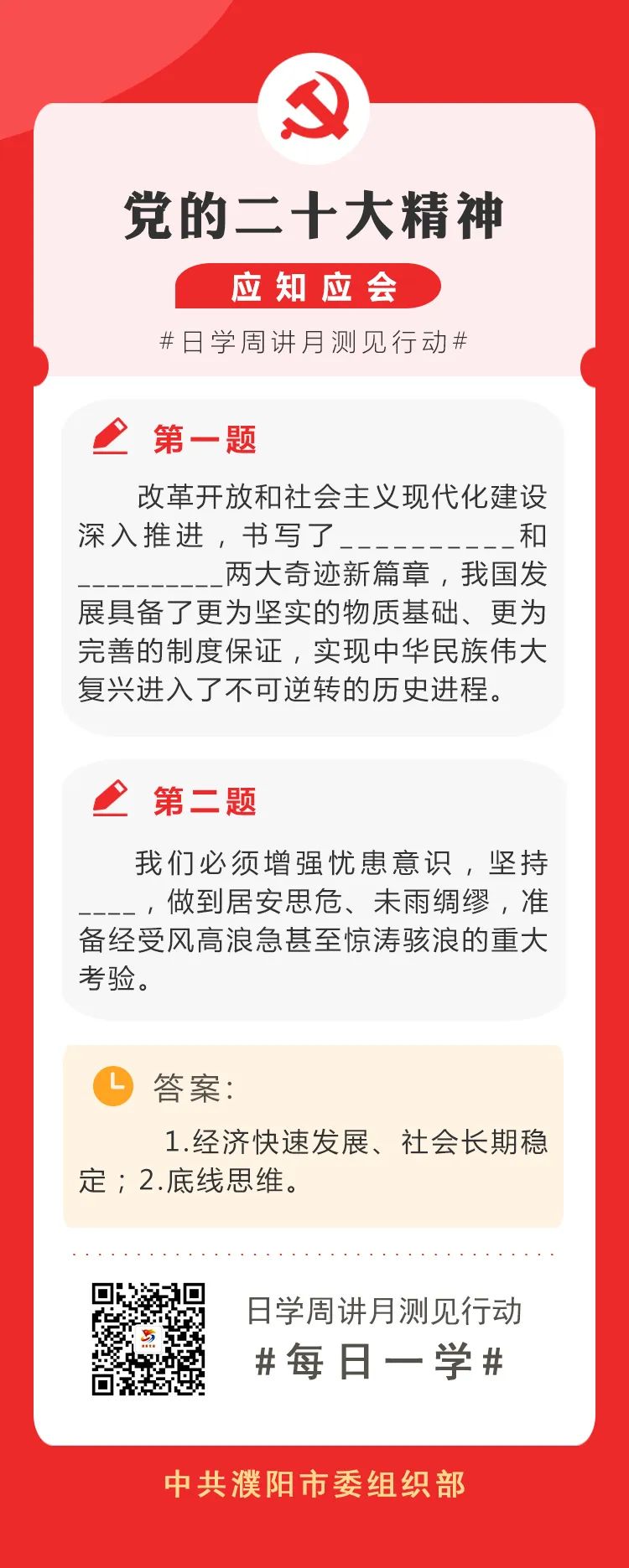 党的二十大精神

应知应会

#日学周讲月测见行动#

第一题

改革开放和社会主义现代化建设深入推进，书写了____和____两大奇迹新篇章，我国发展具备了更为坚实的物质基础、更为完善的制度保证，实现中华民族伟大复兴进入了不可逆转的历史进程。

第二题

我们必须增强忧患意识，坚持____，做到居安思危、未雨绸缪，准备经受风高浪急甚至惊涛骇浪的重大考验。

答案：

1.经济快速发展、社会长期稳定；2.底线思维。

日学周讲月测见行动

#每日一学#

中共濮阳市委组织部